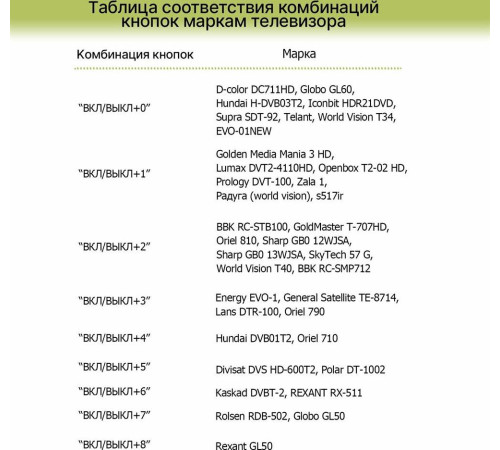 Таблица соответствия комбинаций кнопок маркам телевизора

| Комбинация кнопок | Марка |
|---|---|
| "ВКЛ/ВЫКЛ+0" | D-color DC711HD, Globo GL60, Hundai H-DVB03T2, Iconbit HDR21DVD, Supra SDT-92, Telant, World Vision T34, EVO-01NEW |
| "ВКЛ/ВЫКЛ+1" | Golden Media Mania 3 HD, Lumax DVT2-4110HD, Openbox T2-02 HD, Prology DVT-100, Zala 1, Радуга (world vision), s517ir |
| "ВКЛ/ВЫКЛ+2" | BBK RC-STB100, GoldMaster T-707HD, Oriel 810, Sharp GB0 12WJSA, Sharp GB0 13WJSA, SkyTech 57 G, World Vision T40, BBK RC-SMP712 |
| "ВКЛ/ВЫКЛ+3" | Energy EVO-1, General Satellite TE-8714, Lans DTR-100, Oriel 790 |
| "ВКЛ/ВЫКЛ+4" | Hundai DVB01T2, Oriel 710 |
| "ВКЛ/ВЫКЛ+5" | Divisat DVS HD-600T2, Polar DT-1002 |
| "ВКЛ/ВЫКЛ+6" | Kaskad DVBT-2, REXANT RX-511 |
| "ВКЛ/ВЫКЛ+7" | Rolsen RDB-502, Globo GL50 |
| "ВКЛ/ВЫКЛ+8" | Rexant GL50 |